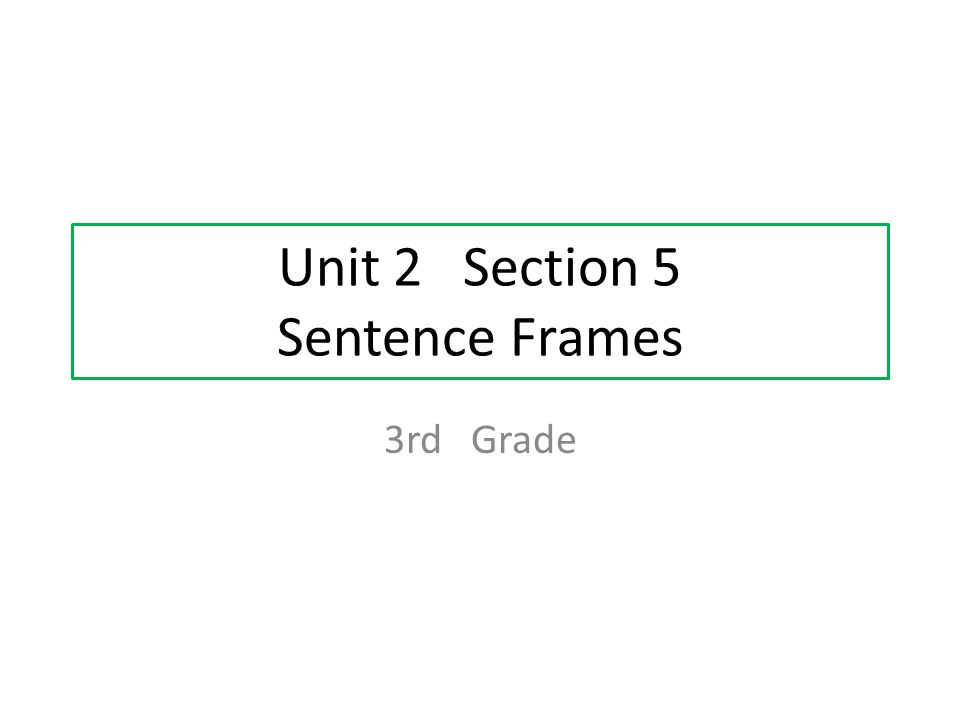 Unit 2 Section 5
Sentence Frames

3rd Grade